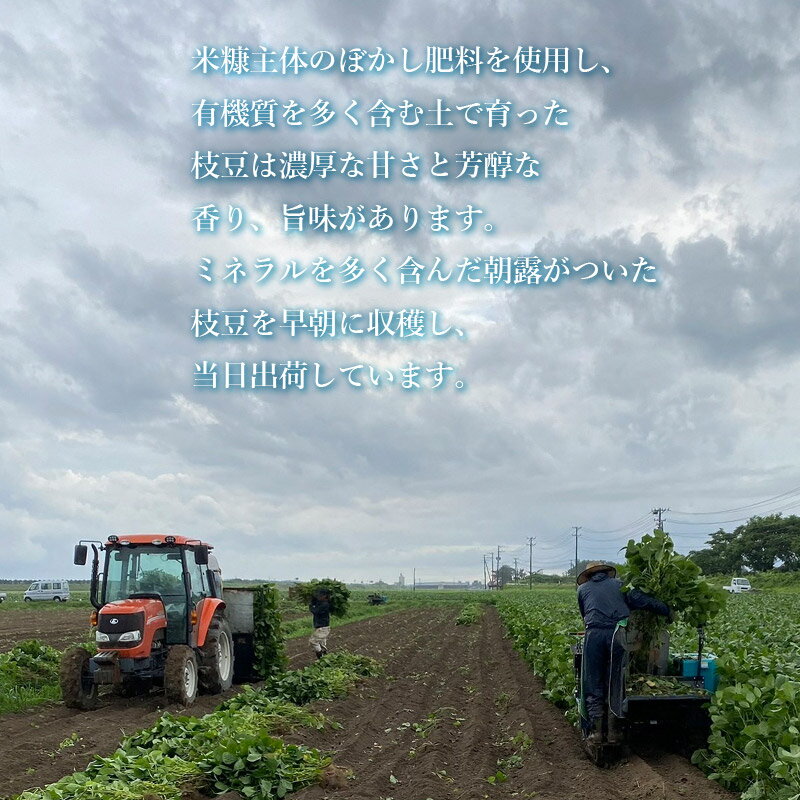 米糠主体のぼかし肥料を使用し、
有機質を多く含む土で育った
枝豆は濃厚な甘さと芳醇な
香り、旨味があります。
ミネラルを多く含んだ朝露がついた
枝豆を早朝に収穫し、
当日出荷しています。